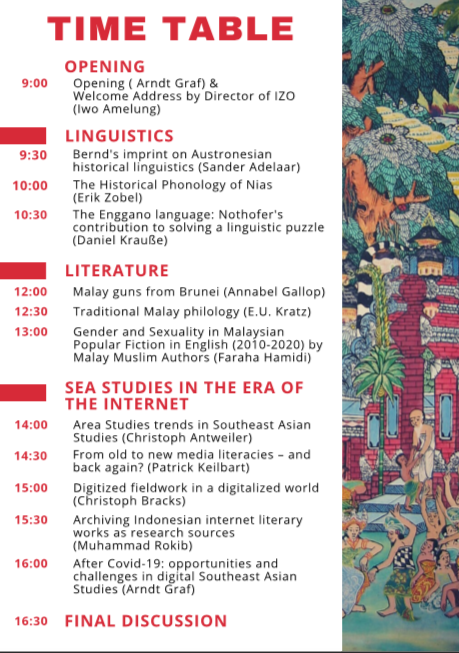 TIME TABLE

OPENING

9:00 Opening ( Arndt Graf) & Welcome Address by Director of IZO (Iwo Amelung)

LINGUISTICS

9:30 Bernd's imprint on Austronesian historical linguistics (Sander Adelaar)

10:00 The Historical Phonology of Nias (Erik Zobel)

10:30 The Enggano language: Nothofer's contribution to solving a linguistic puzzle (Daniel Krauße)

LITERATURE

12:00 Malay guns from Brunei (Annabel Gallop)

12:30 Traditional Malay philology (E.U. Kratz)

13:00 Gender and Sexuality in Malaysian Popular Fiction in English (2010-2020) by Malay Muslim Authors (Faraha Hamidi)

SEA STUDIES IN THE ERA OF THE INTERNET

14:00 Area Studies trends in Southeast Asian Studies (Christoph Antweiler)

14:30 From old to new media literacies – and back again? (Patrick Keilbart)

15:00 Digitized fieldwork in a digitalized world (Christoph Bracks)

15:30 Archiving Indonesian internet literary works as research sources (Muhammad Rokib)

16:00 After Covid-19: opportunities and challenges in digital Southeast Asian Studies (Arndt Graf)

16:30 FINAL DISCUSSION